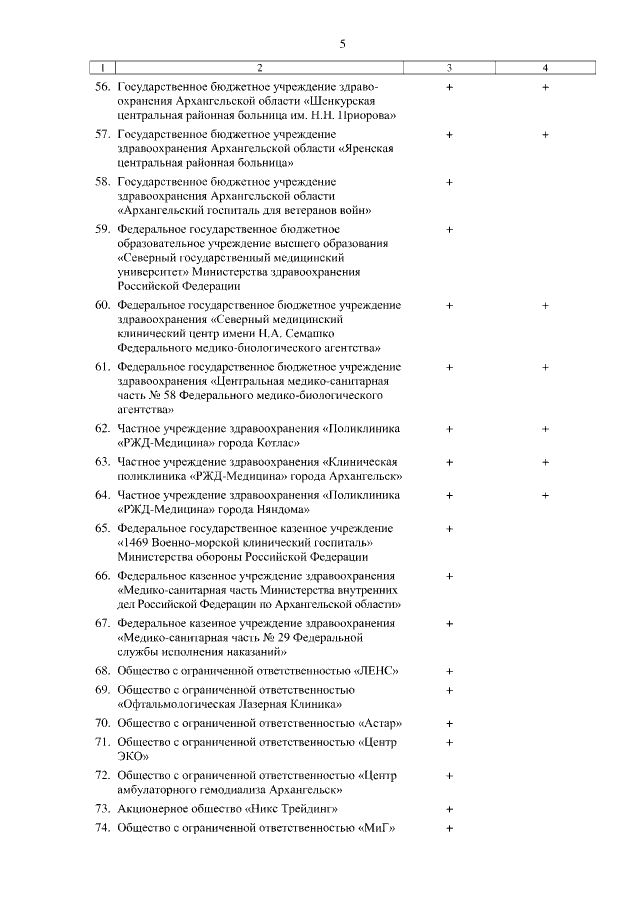 5

| 1 | 2 | 3 | 4 |
|---|---|---|---|
| 56. | Государственное бюджетное учреждение здравоохранения Архангельской области «Шенкурская центральная районная больница им. Н.Н. Приорова» | + | + |
| 57. | Государственное бюджетное учреждение здравоохранения Архангельской области «Яренская центральная районная больница» | + | + |
| 58. | Государственное бюджетное учреждение здравоохранения Архангельской области «Архангельский госпиталь для ветеранов войн» | + | |
| 59. | Федеральное государственное бюджетное образовательное учреждение высшего образования «Северный государственный медицинский университет» Министерства здравоохранения Российской Федерации | + | |
| 60. | Федеральное государственное бюджетное учреждение здравоохранения «Северный медицинский клинический центр имени Н.А. Семашко Федерального медико-биологического агентства» | + | + |
| 61. | Федеральное государственное бюджетное учреждение здравоохранения «Центральная медико-санитарная часть № 58 Федерального медико-биологического агентства» | + | + |
| 62. | Частное учреждение здравоохранения «Поликлиника «РЖД-Медицина» города Котлас» | + | + |
| 63. | Частное учреждение здравоохранения «Клиническая поликлиника «РЖД-Медицина» города Архангельск» | + | + |
| 64. | Частное учреждение здравоохранения «Поликлиника «РЖД-Медицина» города Няндома» | + | + |
| 65. | Федеральное государственное казенное учреждение «1469 Военно-морской клинический госпиталь» Министерства обороны Российской Федерации | + | |
| 66. | Федеральное казенное учреждение здравоохранения «Медико-санитарная часть Министерства внутренних дел Российской Федерации по Архангельской области» | + | |
| 67. | Федеральное казенное учреждение здравоохранения «Медико-санитарная часть № 29 Федеральной службы исполнения наказаний» | + | |
| 68. | Общество с ограниченной ответственностью «ЛЕНС» | + | |
| 69. | Общество с ограниченной ответственностью «Офтальмологическая Лазерная Клиника» | + | |
| 70. | Общество с ограниченной ответственностью «Астар» | + | |
| 71. | Общество с ограниченной ответственностью «Центр ЭКО» | + | |
| 72. | Общество с ограниченной ответственностью «Центр амбулаторного гемодиализа Архангельск» | + | |
| 73. | Акционерное общество «Никс Трейдинг» | + | |
| 74. | Общество с ограниченной ответственностью «МиГ» | + | |